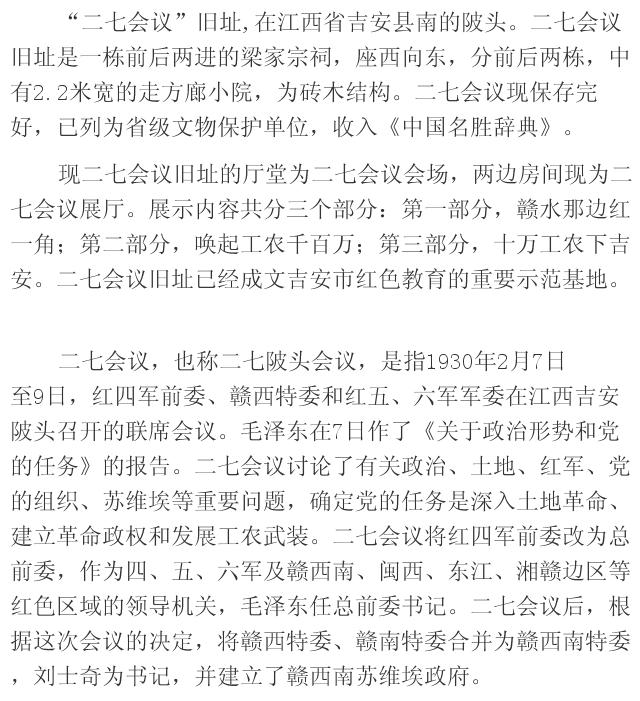 “二七会议”旧址,在江西省吉安县南的陂头。二七会议旧址是一栋前后两进的梁家宗祠，座西向东，分前后两栋，中有2.2米宽的走方廊小院，为砖木结构。二七会议现保存完好，已列为省级文物保护单位，收入《中国名胜辞典》。

现二七会议旧址的厅堂为二七会议会场，两边房间现为二七会议展厅。展示内容共分三个部分：第一部分，赣水那边红一角；第二部分，唤起工农千百万；第三部分，十万工农下吉安。二七会议旧址已经成文吉安市红色教育的重要示范基地。

二七会议，也称二七陂头会议，是指1930年2月7日至9日，红四军前委、赣西特委和红五、六军军委在江西吉安陂头召开的联席会议。毛泽东在7日作了《关于政治形势和党的任务》的报告。二七会议讨论了有关政治、土地、红军、党的组织、苏维埃等重要问题，确定党的任务是深入土地革命、建立革命政权和发展工农武装。二七会议将红四军前委改为总前委，作为四、五、六军及赣西南、闽西、东江、湘赣边区等红色区域的领导机关，毛泽东任总前委书记。二七会议后，根据这次会议的决定，将赣西特委、赣南特委合并为赣西南特委，刘士奇为书记，并建立了赣西南苏维埃政府。